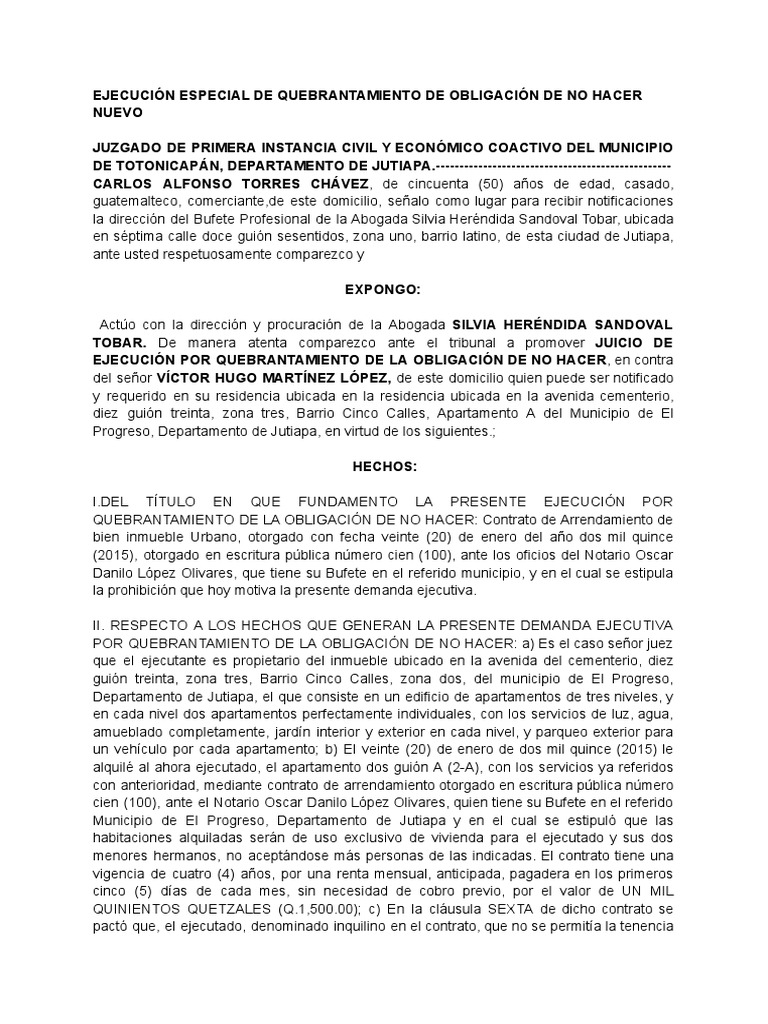 EJECUCIÓN ESPECIAL DE QUEBRANTAMIENTO DE OBLIGACIÓN DE NO HACER NUEVO

JUZGADO DE PRIMERA INSTANCIA CIVIL Y ECONÓMICO COACTIVO DEL MUNICIPIO DE TOTONICAPÁN, DEPARTAMENTO DE JUTIAPA.-------------------------------------------------- CARLOS ALFONSO TORRES CHÁVEZ, de cincuenta (50) años de edad, casado, guatemalteco, comerciante,de este domicilio, señalo como lugar para recibir notificaciones la dirección del Bufete Profesional de la Abogada Silvia Heréndida Sandoval Tobar, ubicada en séptima calle doce guión sesentidos, zona uno, barrio latino, de esta ciudad de Jutiapa, ante usted respetuosamente comparezco y

EXPONGO:

Actúo con la dirección y procuración de la Abogada SILVIA HERÉNDIDA SANDOVAL TOBAR. De manera atenta comparezco ante el tribunal a promover JUICIO DE EJECUCIÓN POR QUEBRANTAMIENTO DE LA OBLIGACIÓN DE NO HACER, en contra del señor VÍCTOR HUGO MARTÍNEZ LÓPEZ, de este domicilio quien puede ser notificado y requerido en su residencia ubicada en la residencia ubicada en la avenida cementerio, diez guión treinta, zona tres, Barrio Cinco Calles, Apartamento A del Municipio de El Progreso, Departamento de Jutiapa, en virtud de los siguientes.;

HECHOS:

I.DEL TÍTULO EN QUE FUNDAMENTO LA PRESENTE EJECUCIÓN POR QUEBRANTAMIENTO DE LA OBLIGACIÓN DE NO HACER: Contrato de Arrendamiento de bien inmueble Urbano, otorgado con fecha veinte (20) de enero del año dos mil quince (2015), otorgado en escritura pública número cien (100), ante los oficios del Notario Oscar Danilo López Olivares, que tiene su Bufete en el referido municipio, y en el cual se estipula la prohibición que hoy motiva la presente demanda ejecutiva.

II. RESPECTO A LOS HECHOS QUE GENERAN LA PRESENTE DEMANDA EJECUTIVA POR QUEBRANTAMIENTO DE LA OBLIGACIÓN DE NO HACER: a) Es el caso señor juez que el ejecutante es propietario del inmueble ubicado en la avenida del cementerio, diez guión treinta, zona tres, Barrio Cinco Calles, zona dos, del municipio de El Progreso, Departamento de Jutiapa, el que consiste en un edificio de apartamentos de tres niveles, y en cada nivel dos apartamentos perfectamente individuales, con los servicios de luz, agua, amueblado completamente, jardín interior y exterior en cada nivel, y parqueo exterior para un vehículo por cada apartamento; b) El veinte (20) de enero de dos mil quince (2015) le alquilé al ahora ejecutado, el apartamento dos guión A (2-A), con los servicios ya referidos con anterioridad, mediante contrato de arrendamiento otorgado en escritura pública número cien (100), ante el Notario Oscar Danilo López Olivares, quien tiene su Bufete en el referido Municipio de El Progreso, Departamento de Jutiapa y en el cual se estipuló que las habitaciones alquiladas serán de uso exclusivo de vivienda para el ejecutado y sus dos menores hermanos, no aceptándose más personas de las indicadas. El contrato tiene una vigencia de cuatro (4) años, por una renta mensual, anticipada, pagadera en los primeros cinco (5) días de cada mes, sin necesidad de cobro previo, por el valor de UN MIL QUINIENTOS QUETZALES (Q.1,500.00); c) En la cláusula SEXTA de dicho contrato se pactó que, el ejecutado, denominado inquilino en el contrato, que no se permitía la tenencia